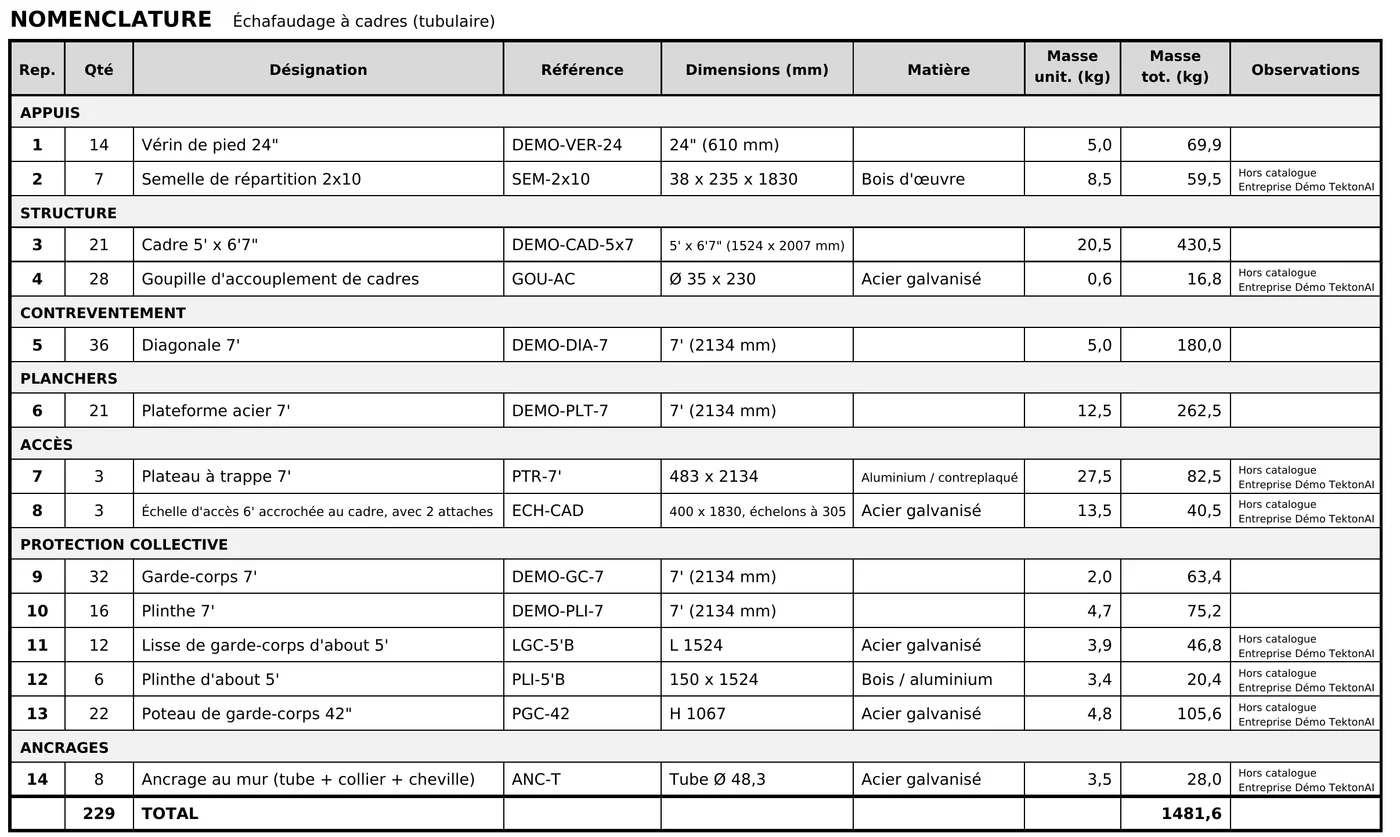 NOMENCLATURE Échafaudage à cadres (tubulaire)

| Rep. | Qté | Désignation | Référence | Dimensions (mm) | Matière | Masse unit. (kg) | Masse tot. (kg) | Observations |
|---|---|---|---|---|---|---|---|---|
| APPUIS | | | | | | | | |
| 1 | 14 | Vérin de pied 24" | DEMO-VER-24 | 24" (610 mm) | | 5,0 | 69,9 | |
| 2 | 7 | Semelle de répartition 2x10 | SEM-2x10 | 38 x 235 x 1830 | Bois d'œuvre | 8,5 | 59,5 | Hors catalogue Entreprise Démo TektonAI |
| STRUCTURE | | | | | | | | |
| 3 | 21 | Cadre 5' x 6'7" | DEMO-CAD-5x7 | 5' x 6'7" (1524 x 2007 mm) | | 20,5 | 430,5 | |
| 4 | 28 | Goupille d'accouplement de cadres | GOU-AC | Ø 35 x 230 | Acier galvanisé | 0,6 | 16,8 | Hors catalogue Entreprise Démo TektonAI |
| CONTREVENTEMENT | | | | | | | | |
| 5 | 36 | Diagonale 7' | DEMO-DIA-7 | 7' (2134 mm) | | 5,0 | 180,0 | |
| PLANCHERS | | | | | | | | |
| 6 | 21 | Plateforme acier 7' | DEMO-PLT-7 | 7' (2134 mm) | | 12,5 | 262,5 | |
| ACCÈS | | | | | | | | |
| 7 | 3 | Plateau à trappe 7' | PTR-7' | 483 x 2134 | Aluminium / contreplaqué | 27,5 | 82,5 | Hors catalogue Entreprise Démo TektonAI |
| 8 | 3 | Échelle d'accès 6' accrochée au cadre, avec 2 attaches | ECH-CAD | 400 x 1830, échelons à 305 | Acier galvanisé | 13,5 | 40,5 | Hors catalogue Entreprise Démo TektonAI |
| PROTECTION COLLECTIVE | | | | | | | | |
| 9 | 32 | Garde-corps 7' | DEMO-GC-7 | 7' (2134 mm) | | 2,0 | 63,4 | |
| 10 | 16 | Plinthe 7' | DEMO-PLI-7 | 7' (2134 mm) | | 4,7 | 75,2 | |
| 11 | 12 | Lisse de garde-corps d'about 5' | LGC-5'B | L 1524 | Acier galvanisé | 3,9 | 46,8 | Hors catalogue Entreprise Démo TektonAI |
| 12 | 6 | Plinthe d'about 5' | PLI-5'B | 150 x 1524 | Bois / aluminium | 3,4 | 20,4 | Hors catalogue Entreprise Démo TektonAI |
| 13 | 22 | Poteau de garde-corps 42" | PGC-42 | H 1067 | Acier galvanisé | 4,8 | 105,6 | Hors catalogue Entreprise Démo TektonAI |
| ANCRAGES | | | | | | | | |
| 14 | 8 | Ancrage au mur (tube + collier + cheville) | ANC-T | Tube Ø 48,3 | Acier galvanisé | 3,5 | 28,0 | Hors catalogue Entreprise Démo TektonAI |
| | 229 | TOTAL | | | | | 1481,6 | |